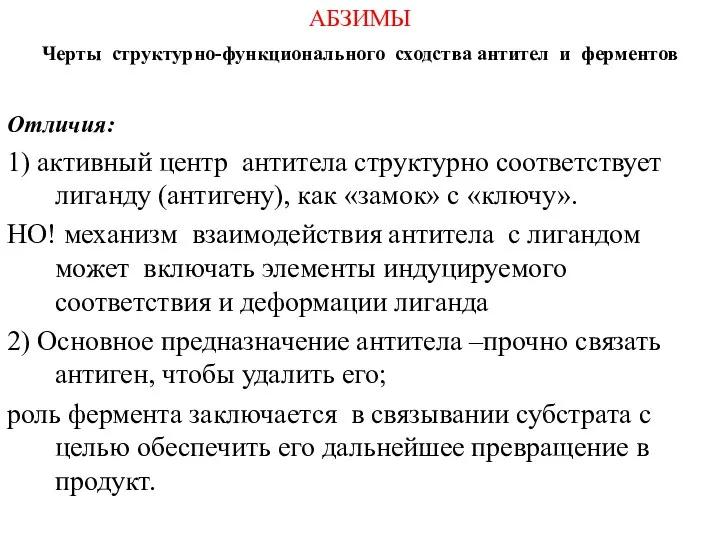 АБЗИМЫ

Черты структурно-функционального сходства антител и ферментов

Отличия:

1) активный центр антитела структурно соответствует лиганду (антигену), как «замок» с «ключу».

НО! механизм взаимодействия антитела с лигандом может включать элементы индуцируемого соответствия и деформации лиганда

2) Основное предназначение антитела –прочно связать антиген, чтобы удалить его;

роль фермента заключается в связывании субстрата с целью обеспечить его дальнейшее превращение в продукт.